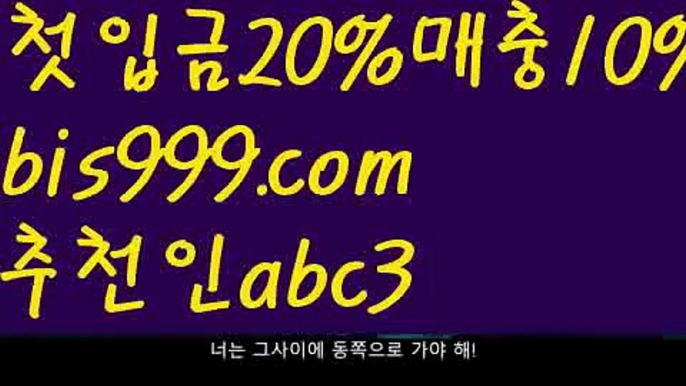 첫입금20%매충10%
bis999.com
추천인abc3

너는 그사이에 동쪽으로 가야 해!